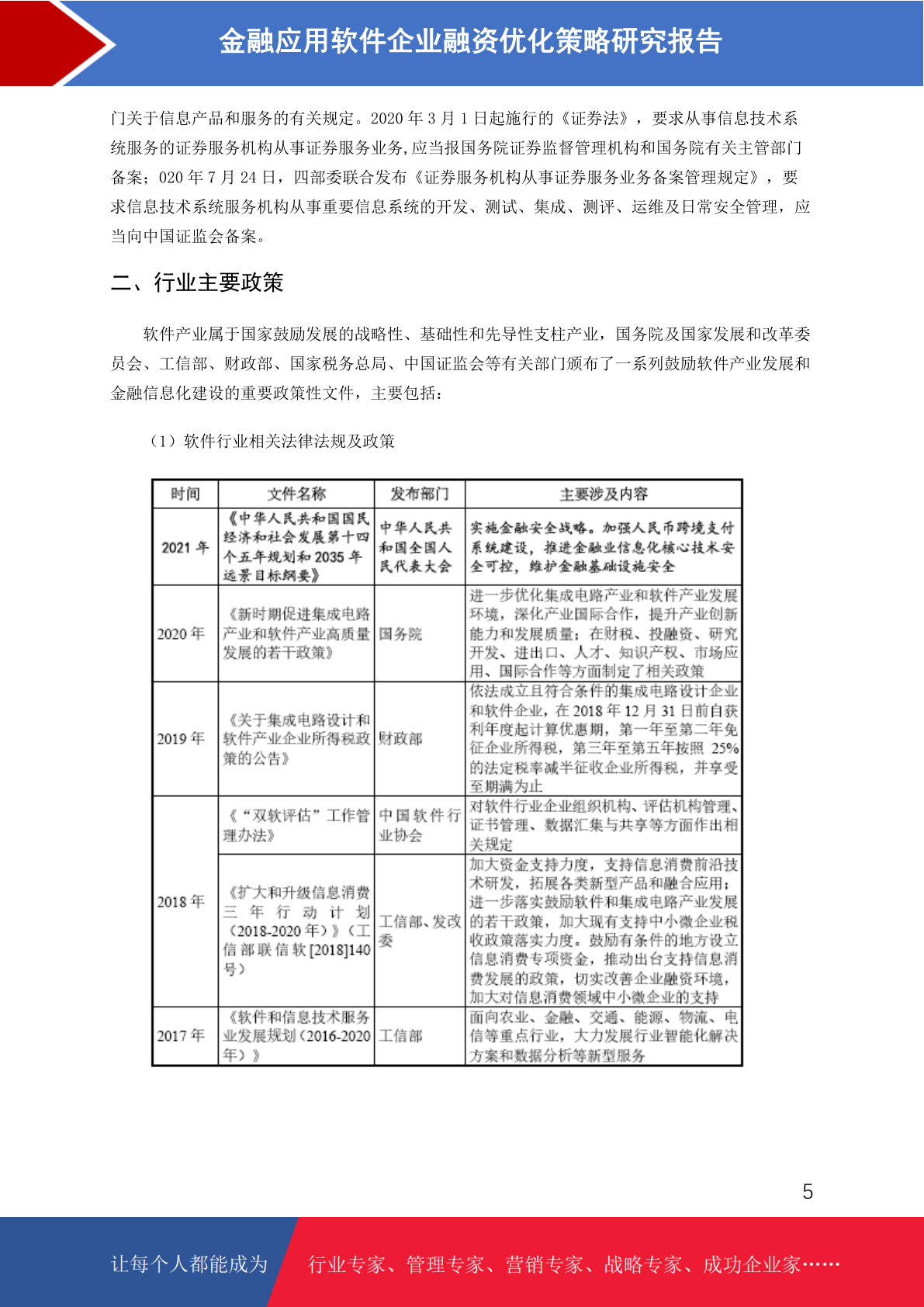 金融应用软件企业融资优化策略研究报告

门关于信息产品和服务的有关规定。2020 年 3 月 1 日起施行的《证券法》，要求从事信息技术系统服务的证券服务机构从事证券服务业务,应当报国务院证券监督管理机构和国务院有关主管部门备案；020 年 7 月 24 日，四部委联合发布《证券服务机构从事证券服务业务备案管理规定》，要求信息技术系统服务机构从事重要信息系统的开发、测试、集成、测评、运维及日常安全管理，应当向中国证监会备案。

二、行业主要政策

软件产业属于国家鼓励发展的战略性、基础性和先导性支柱产业，国务院及国家发展和改革委员会、工信部、财政部、国家税务总局、中国证监会等有关部门颁布了一系列鼓励软件产业发展和金融信息化建设的重要政策性文件，主要包括：

（1）软件行业相关法律法规及政策

| 时间 | 文件名称 | 发布部门 | 主要涉及内容 |
|---|---|---|---|
| 2021 年 | 《中华人民共和国国民经济和社会发展第十四个五年规划和 2035 年远景目标纲要》 | 中华人民共和国全国人民代表大会 | 实施金融安全战略。加强人民币跨境支付系统建设，推进金融业信息化核心技术安全可控，维护金融基础设施安全 |
| 2020 年 | 《新时期促进集成电路产业和软件产业高质量发展的若干政策》 | 国务院 | 进一步优化集成电路产业和软件产业发展环境，深化产业国际合作，提升产业创新能力和发展质量；在财税、投融资、研究开发、进出口、人才、知识产权、市场应用、国际合作等方面制定了相关政策 |
| 2019 年 | 《关于集成电路设计和软件产业企业所得税政策的公告》 | 财政部 | 依法成立且符合条件的集成电路设计企业和软件企业，在 2018 年 12 月 31 日前自获利年度起计算优惠期，第一年至第二年免征企业所得税，第三年至第五年按照 25%的法定税率减半征收企业所得税，并享受至期满为止 |
| 2018 年 | 《“双软评估”工作管理办法》 | 中国软件行业协会 | 对软件行业企业组织机构、评估机构管理、证书管理、数据汇集与共享等方面作出相关规定 |
| 2018 年 | 《扩大和升级信息消费三年行动计划（2018-2020 年）》（工信部联信软[2018]140 号） | 工信部、发改委 | 加大资金支持力度，支持信息消费前沿技术研发，拓展各类新型产品和融合应用；进一步落实鼓励软件和集成电路产业发展的若干政策，加大现有支持中小微企业税收政策落实力度。鼓励有条件的地方设立信息消费专项资金，推动出台支持信息消费发展的政策，切实改善企业融资环境，加大对信息消费领域中小微企业的支持 |
| 2017 年 | 《软件和信息技术服务业发展规划（2016-2020 年）》 | 工信部 | 面向农业、金融、交通、能源、物流、电信等重点行业，大力发展行业智能化解决方案和数据分析等新型服务 |

5

让每个人都能成为 行业专家、管理专家、营销专家、战略专家、成功企业家……